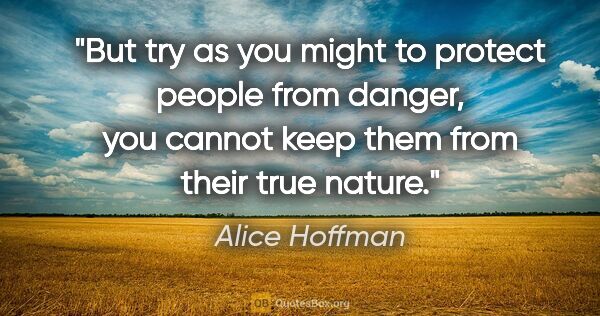 "But try as you might to protect people from danger, you cannot keep them from their true nature."

Alice Hoffman

QB QuotesBox.org